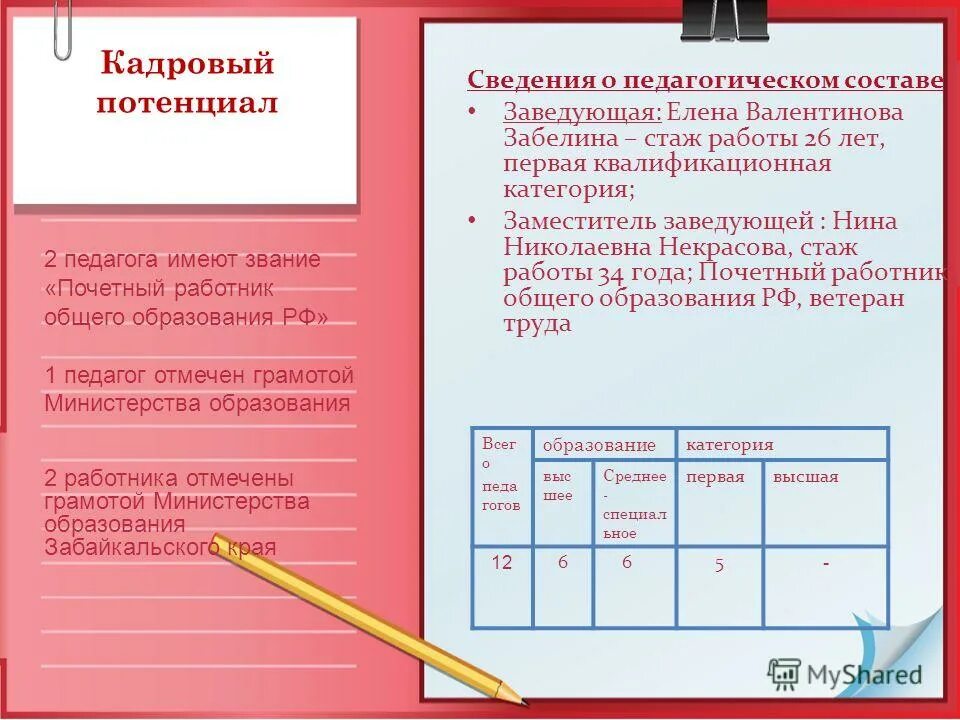 Кадровый потенциал

2 педагога имеют звание «Почетный работник общего образования РФ»

1 педагог отмечен грамотой Министерства образования

2 работника отмечены грамотой Министерства образования Забайкальского края

Сведения о педагогическом составе

• Заведующая: Елена Валентинова Забелина – стаж работы 26 лет, первая квалификационная категория;

• Заместитель заведующей : Нина Николаевна Некрасова, стаж работы 34 года; Почетный работник общего образования РФ, ветеран труда

| Всего педагогов | образование | | категория | |
|---|---|---|---|---|
| | высшее | Среднее - специальное | первая | высшая |
| 12 | 6 | 6 | 5 | - |

MyShared